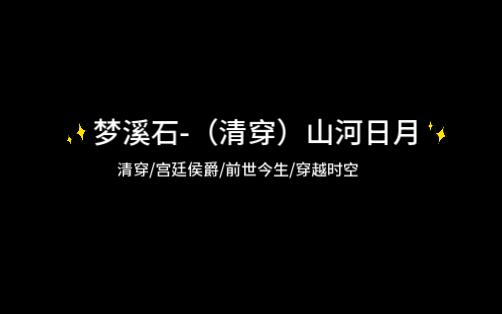 梦溪石-（清穿）山河日月

清穿/宫廷侯爵/前世今生/穿越时空